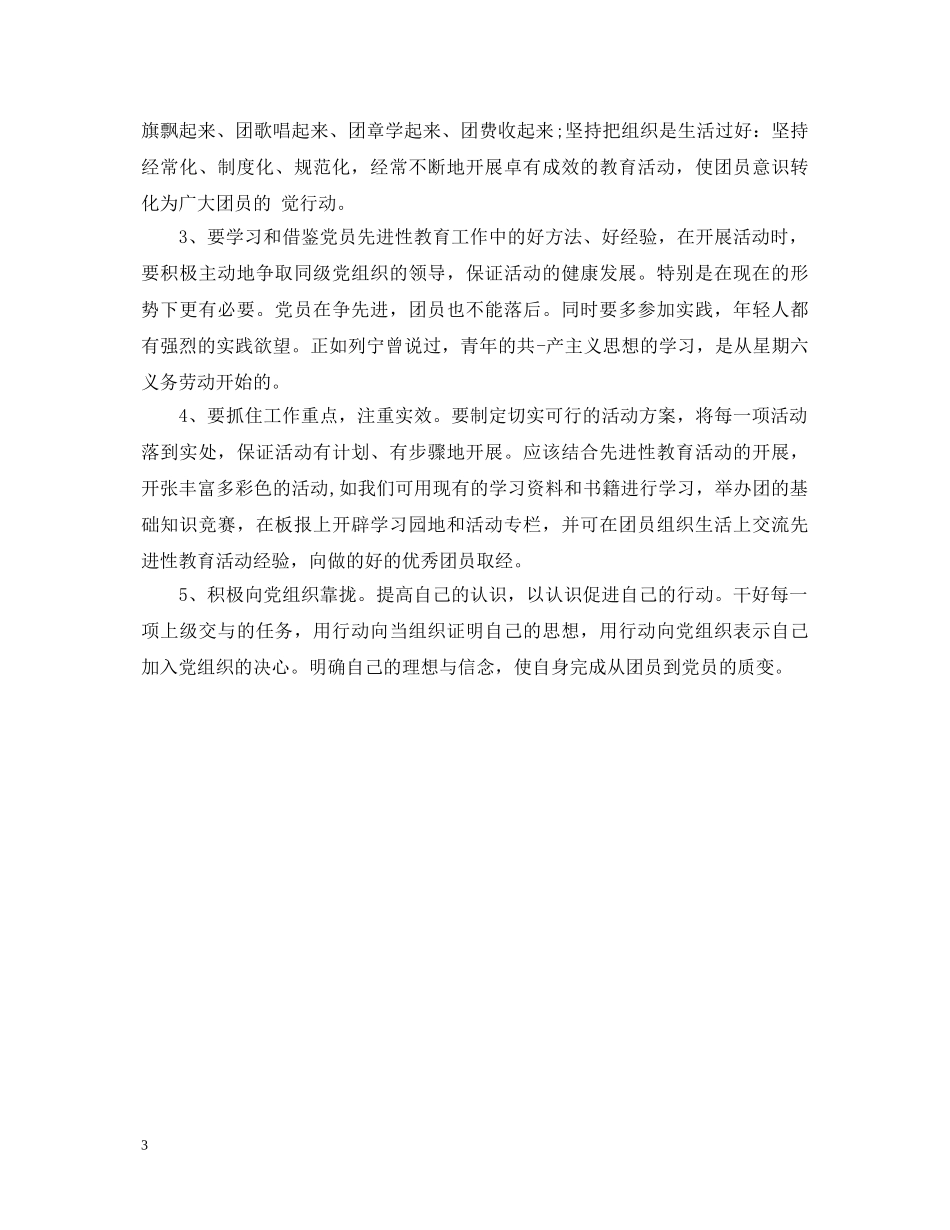 旗飘起来、团歌唱起来、团章学起来、团费收起来;坚持把组织是生活过好：坚持经常化、制度化、规范化，经常不断地开展卓有成效的教育活动，使团员意识转化为广大团员的 觉行动。

3、要学习和借鉴党员先进性教育工作中的好方法、好经验，在开展活动时，要积极主动地争取同级党组织的领导，保证活动的健康发展。特别是在现在的形势下更有必要。党员在争先进，团员也不能落后。同时要多参加实践，年轻人都有强烈的实践欲望。正如列宁曾说过，青年的共-产主义思想的学习，是从星期六义务劳动开始的。

4、要抓住工作重点，注重实效。要制定切实可行的活动方案，将每一项活动落到实处，保证活动有计划、有步骤地开展。应该结合先进性教育活动的开展，开张丰富多彩色的活动,如我们可用现有的学习资料和书籍进行学习，举办团的基础知识竞赛，在板报上开辟学习园地和活动专栏，并可在团员组织生活上交流先进性教育活动经验，向做的好的优秀团员取经。

5、积极向党组织靠拢。提高自己的认识，以认识促进自己的行动。干好每一项上级交与的任务，用行动向当组织证明自己的思想，用行动向党组织表示自己加入党组织的决心。明确自己的理想与信念，使自身完成从团员到党员的质变。

3